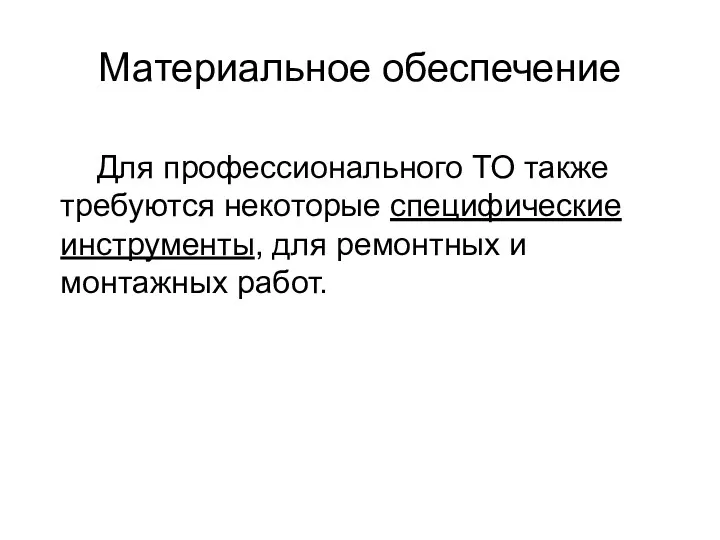 Материальное обеспечение

Для профессионального ТО также требуются некоторые специфические инструменты, для ремонтных и монтажных работ.